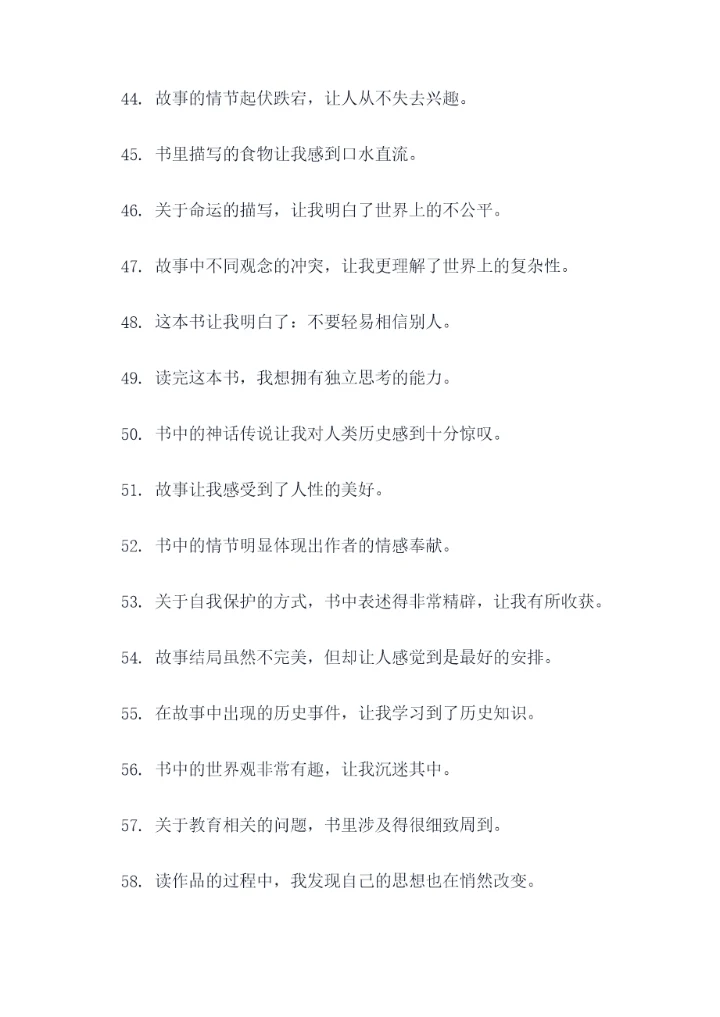 44. 故事的情节起伏跌宕，让人从不失去兴趣。

45. 书里描写的食物让我感到口水直流。

46. 关于命运的描写，让我明白了世界上的不公平。

47. 故事中不同观念的冲突，让我更理解了世界上的复杂性。

48. 这本书让我明白了：不要轻易相信别人。

49. 读完这本书，我想拥有独立思考的能力。

50. 书中的神话传说让我对人类历史感到十分惊叹。

51. 故事让我感受到了人性的美好。

52. 书中的情节明显体现出作者的情感奉献。

53. 关于自我保护的方式，书中表述得非常精辟，让我有所收获。

54. 故事结局虽然不完美，但却让人感觉到是最好的安排。

55. 在故事中出现的历史事件，让我学习到了历史知识。

56. 书中的世界观非常有趣，让我沉迷其中。

57. 关于教育相关的问题，书里涉及得很细致周到。

58. 读作品的过程中，我发现自己的思想也在悄然改变。